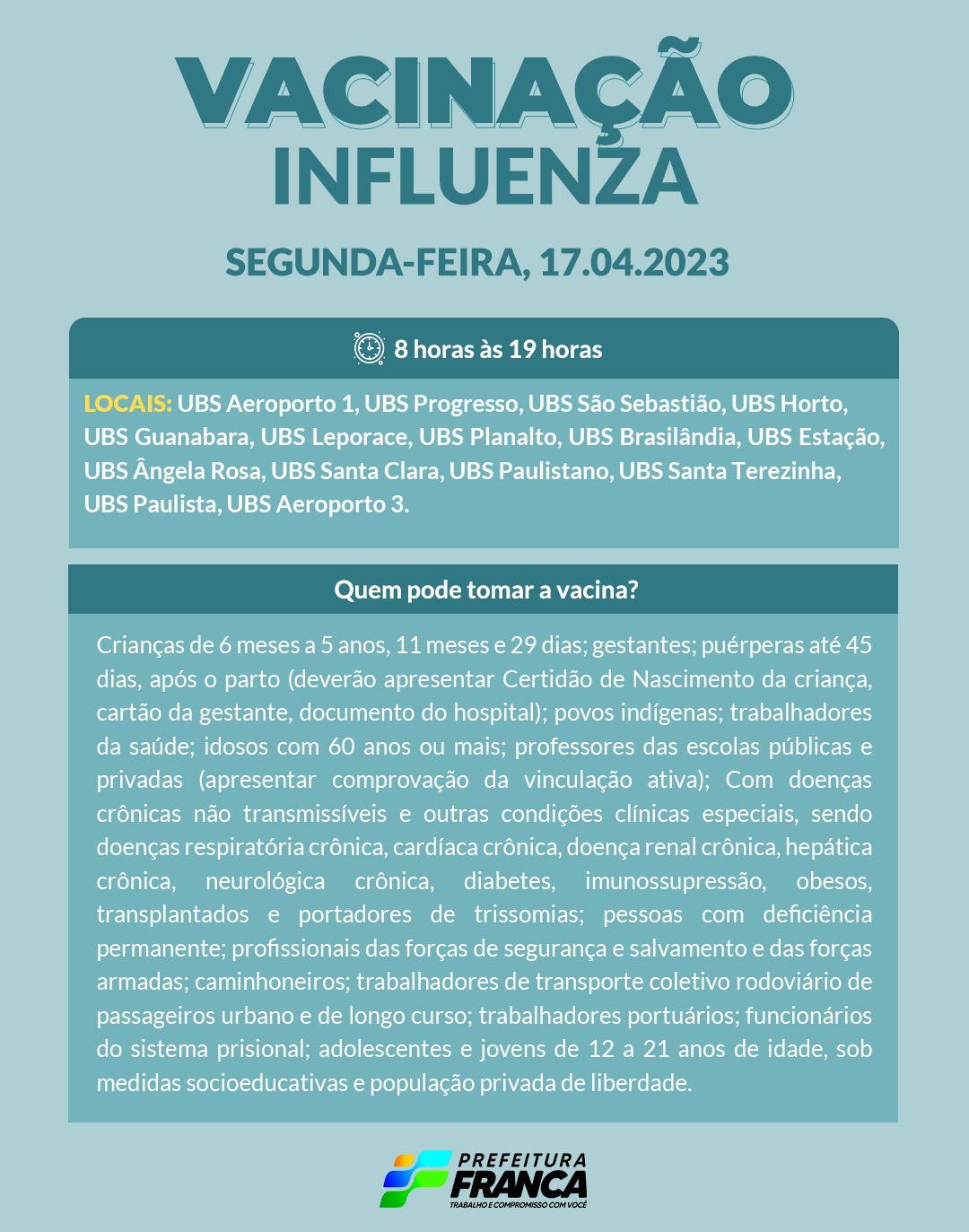 VACINAÇÃO
INFLUENZA

SEGUNDA-FEIRA, 17.04.2023

8 horas às 19 horas

LOCAIS: UBS Aeroporto 1, UBS Progresso, UBS São Sebastião, UBS Horto, UBS Guanabara, UBS Leporace, UBS Planalto, UBS Brasilândia, UBS Estação, UBS Ângela Rosa, UBS Santa Clara, UBS Paulistano, UBS Santa Terezinha, UBS Paulista, UBS Aeroporto 3.

Quem pode tomar a vacina?

Crianças de 6 meses a 5 anos, 11 meses e 29 dias; gestantes; puérperas até 45 dias, após o parto (deverão apresentar Certidão de Nascimento da criança, cartão da gestante, documento do hospital); povos indígenas; trabalhadores da saúde; idosos com 60 anos ou mais; professores das escolas públicas e privadas (apresentar comprovação da vinculação ativa); Com doenças crônicas não transmissíveis e outras condições clínicas especiais, sendo doenças respiratória crônica, cardíaca crônica, doença renal crônica, hepática crônica, neurológica crônica, diabetes, imunossupressão, obesos, transplantados e portadores de trissomias; pessoas com deficiência permanente; profissionais das forças de segurança e salvamento e das forças armadas; caminhoneiros; trabalhadores de transporte coletivo rodoviário de passageiros urbano e de longo curso; trabalhadores portuários; funcionários do sistema prisional; adolescentes e jovens de 12 a 21 anos de idade, sob medidas socioeducativas e população privada de liberdade.

PREFEITURA
FRANCA
TRABALHO E COMPROMISSO COM VOCÊ